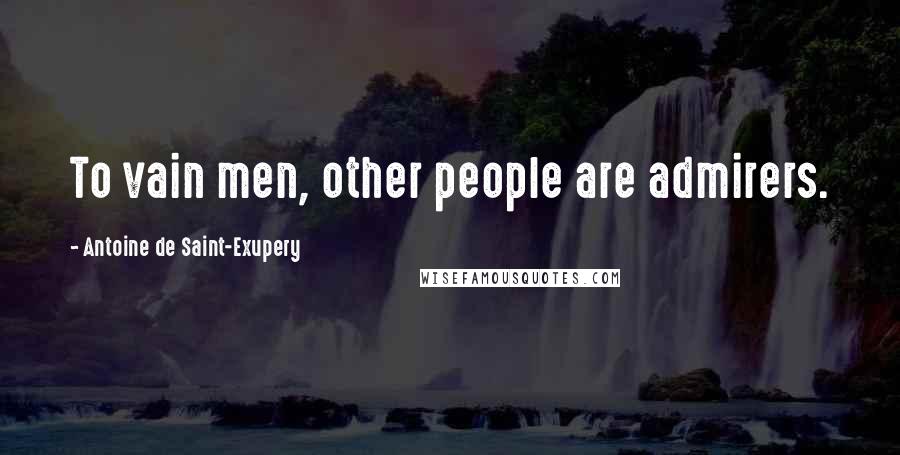 To vain men, other people are admirers.

- Antoine de Saint-Exupery

WISEFAMOUSQUOTES.COM